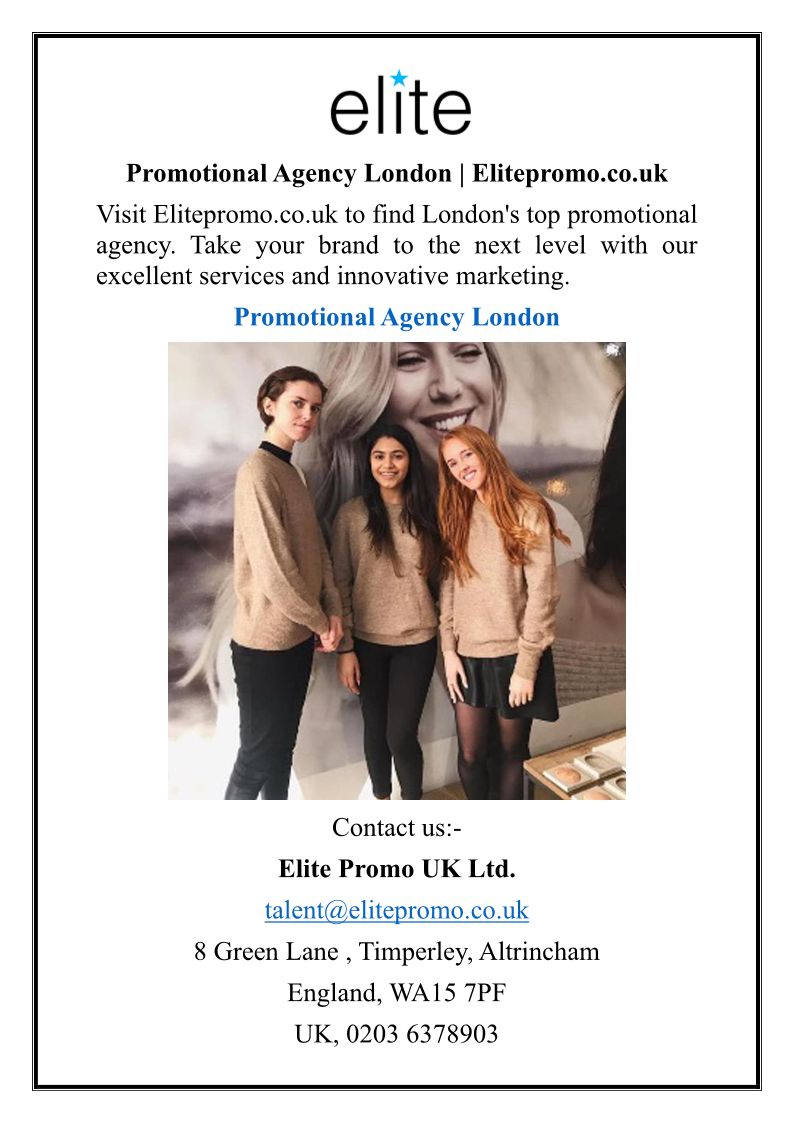 elite

Promotional Agency London | Elitepromo.co.uk

Visit Elitepromo.co.uk to find London's top promotional agency. Take your brand to the next level with our excellent services and innovative marketing.

Promotional Agency London

Contact us:-

Elite Promo UK Ltd.

talent@elitepromo.co.uk

8 Green Lane , Timperley, Altrincham

England, WA15 7PF

UK, 0203 6378903